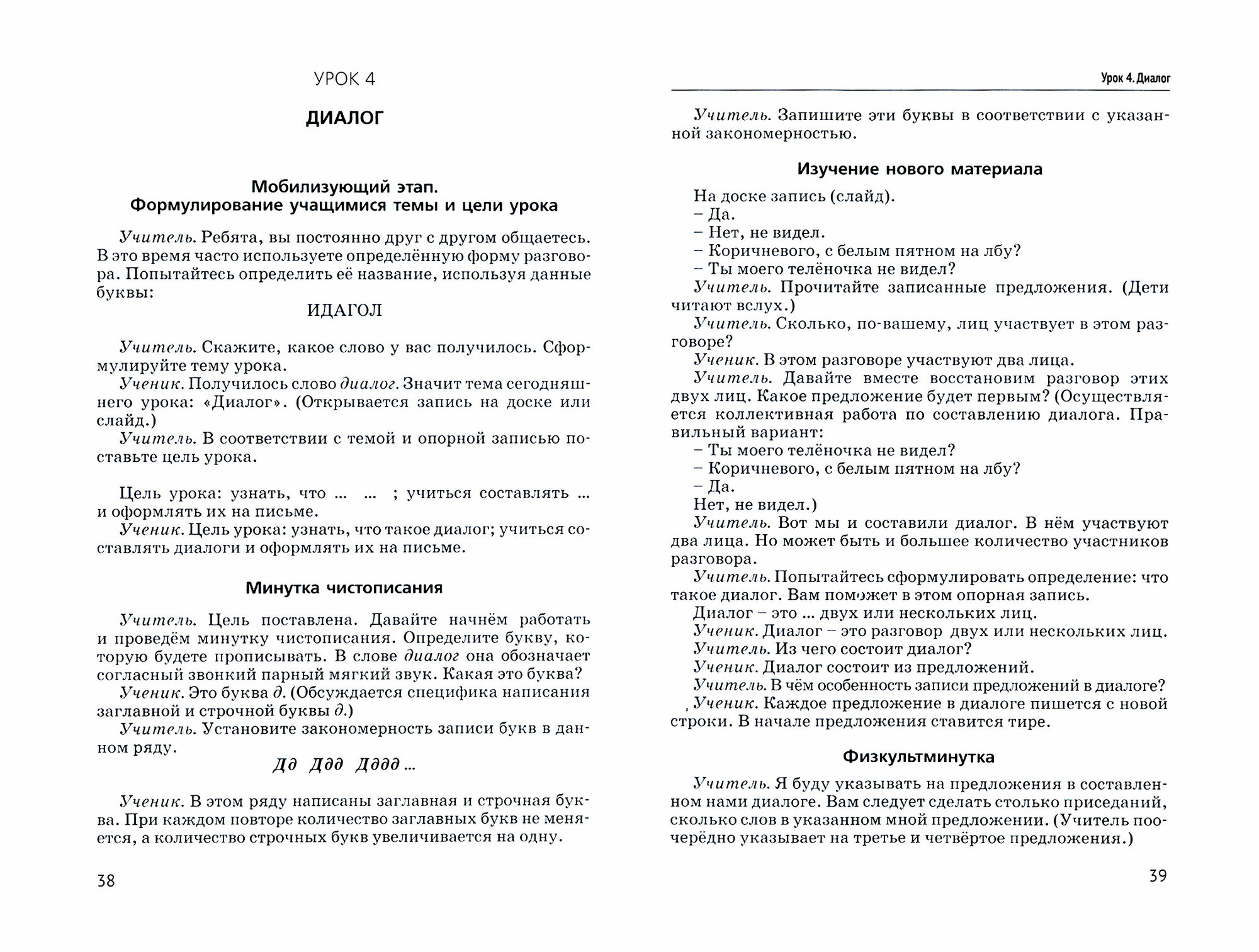 УРОК 4

ДИАЛОГ

Мобилизующий этап.
Формулирование учащимися темы и цели урока

Учитель. Ребята, вы постоянно друг с другом общаетесь. В это время часто используете определённую форму разговора. Попытайтесь определить её название, используя данные буквы:

ИДАГОЛ

Учитель. Скажите, какое слово у вас получилось. Сформулируйте тему урока.
Ученик. Получилось слово диалог. Значит тема сегодняшнего урока: «Диалог». (Открывается запись на доске или слайд.)
Учитель. В соответствии с темой и опорной записью поставьте цель урока.

Цель урока: узнать, что ... ... ; учиться составлять ... и оформлять их на письме.
Ученик. Цель урока: узнать, что такое диалог; учиться составлять диалоги и оформлять их на письме.

Минутка чистописания

Учитель. Цель поставлена. Давайте начнём работать и проведём минутку чистописания. Определите букву, которую будете прописывать. В слове диалог она обозначает согласный звонкий парный мягкий звук. Какая это буква?
Ученик. Это буква д. (Обсуждается специфика написания заглавной и строчной буквы д.)
Учитель. Установите закономерность записи букв в данном ряду.

Дд Ддд Дддд ...

Ученик. В этом ряду написаны заглавная и строчная буква. При каждом повторе количество заглавных букв не меняется, а количество строчных букв увеличивается на одну.

38

Урок 4. Диалог

Учитель. Запишите эти буквы в соответствии с указанной закономерностью.

Изучение нового материала

На доске запись (слайд).
– Да.
– Нет, не видел.
– Коричневого, с белым пятном на лбу?
– Ты моего телёночка не видел?
Учитель. Прочитайте записанные предложения. (Дети читают вслух.)
Учитель. Сколько, по-вашему, лиц участвует в этом разговоре?
Ученик. В этом разговоре участвуют два лица.
Учитель. Давайте вместе восстановим разговор этих двух лиц. Какое предложение будет первым? (Осуществляется коллективная работа по составлению диалога. Правильный вариант:
– Ты моего телёночка не видел?
– Коричневого, с белым пятном на лбу?
– Да.
Нет, не видел.)
Учитель. Вот мы и составили диалог. В нём участвуют два лица. Но может быть и большее количество участников разговора.
Учитель. Попытайтесь сформулировать определение: что такое диалог. Вам поможет в этом опорная запись.
Диалог – это ... двух или нескольких лиц.
Ученик. Диалог – это разговор двух или нескольких лиц.
Учитель. Из чего состоит диалог?
Ученик. Диалог состоит из предложений.
Учитель. В чём особенность записи предложений в диалоге?
Ученик. Каждое предложение в диалоге пишется с новой строки. В начале предложения ставится тире.

Физкультминутка

Учитель. Я буду указывать на предложения в составленном нами диалоге. Вам следует сделать столько приседаний, сколько слов в указанном мной предложении. (Учитель поочерёдно указывает на третье и четвёртое предложения.)

39